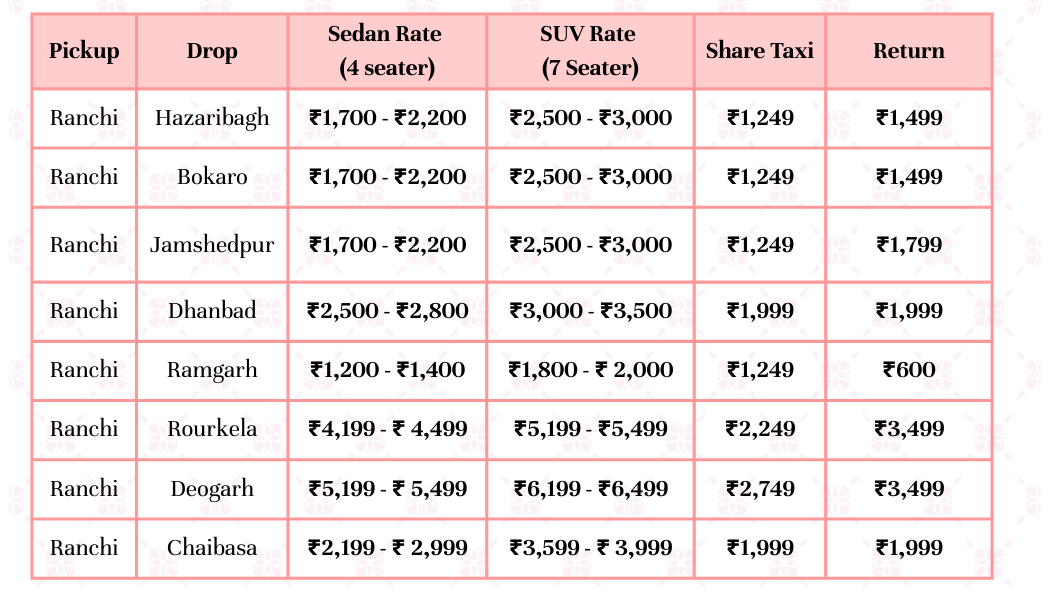 | Pickup | Drop | Sedan Rate (4 seater) | SUV Rate (7 Seater) | Share Taxi | Return |
|---|---|---|---|---|---|
| Ranchi | Hazaribagh | ₹1,700 - ₹2,200 | ₹2,500 - ₹3,000 | ₹1,249 | ₹1,499 |
| Ranchi | Bokaro | ₹1,700 - ₹2,200 | ₹2,500 - ₹3,000 | ₹1,249 | ₹1,499 |
| Ranchi | Jamshedpur | ₹1,700 - ₹2,200 | ₹2,500 - ₹3,000 | ₹1,249 | ₹1,799 |
| Ranchi | Dhanbad | ₹2,500 - ₹2,800 | ₹3,000 - ₹3,500 | ₹1,999 | ₹1,999 |
| Ranchi | Ramgarh | ₹1,200 - ₹1,400 | ₹1,800 - ₹ 2,000 | ₹1,249 | ₹600 |
| Ranchi | Rourkela | ₹4,199 - ₹ 4,499 | ₹5,199 - ₹5,499 | ₹2,249 | ₹3,499 |
| Ranchi | Deogarh | ₹5,199 - ₹ 5,499 | ₹6,199 - ₹6,499 | ₹2,749 | ₹3,499 |
| Ranchi | Chaibasa | ₹2,199 - ₹ 2,999 | ₹3,599 - ₹ 3,999 | ₹1,999 | ₹1,999 |